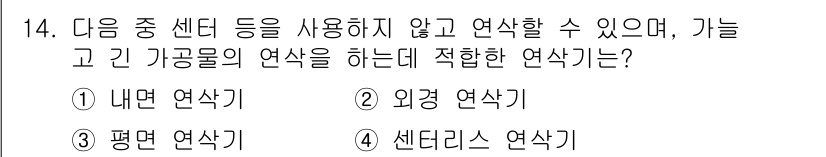 14. 다음 중 센터 등을 사용하지 않고 연삭할 수 있으며, 가늘고 긴 가공물의 연삭을 하는데 적합한 연삭기는?

① 내면 연삭기
② 외경 연삭기
③ 평면 연삭기
④ 센터리스 연삭기